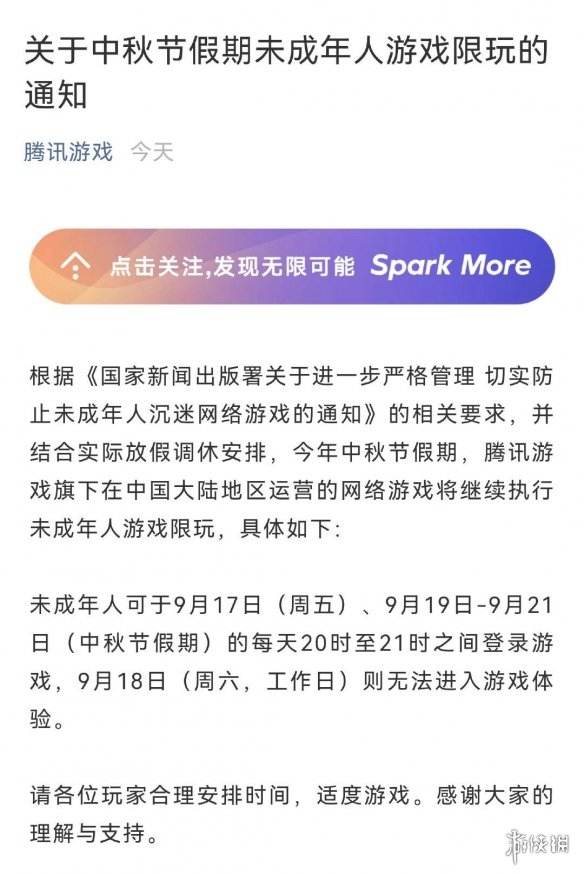 关于中秋节假期未成年人游戏限玩的通知

腾讯游戏 今天

点击关注,发现无限可能 Spark More

根据《国家新闻出版署关于进一步严格管理 切实防止未成年人沉迷网络游戏的通知》的相关要求，并结合实际放假调休安排，今年中秋节假期，腾讯游戏旗下在中国大陆地区运营的网络游戏将继续执行未成年人游戏限玩，具体如下:

未成年人可于9月17日（周五）、9月19日-9月21日（中秋节假期）的每天20时至21时之间登录游戏，9月18日（周六，工作日）则无法进入游戏体验。

请各位玩家合理安排时间，适度游戏。感谢大家的理解与支持。

游侠网